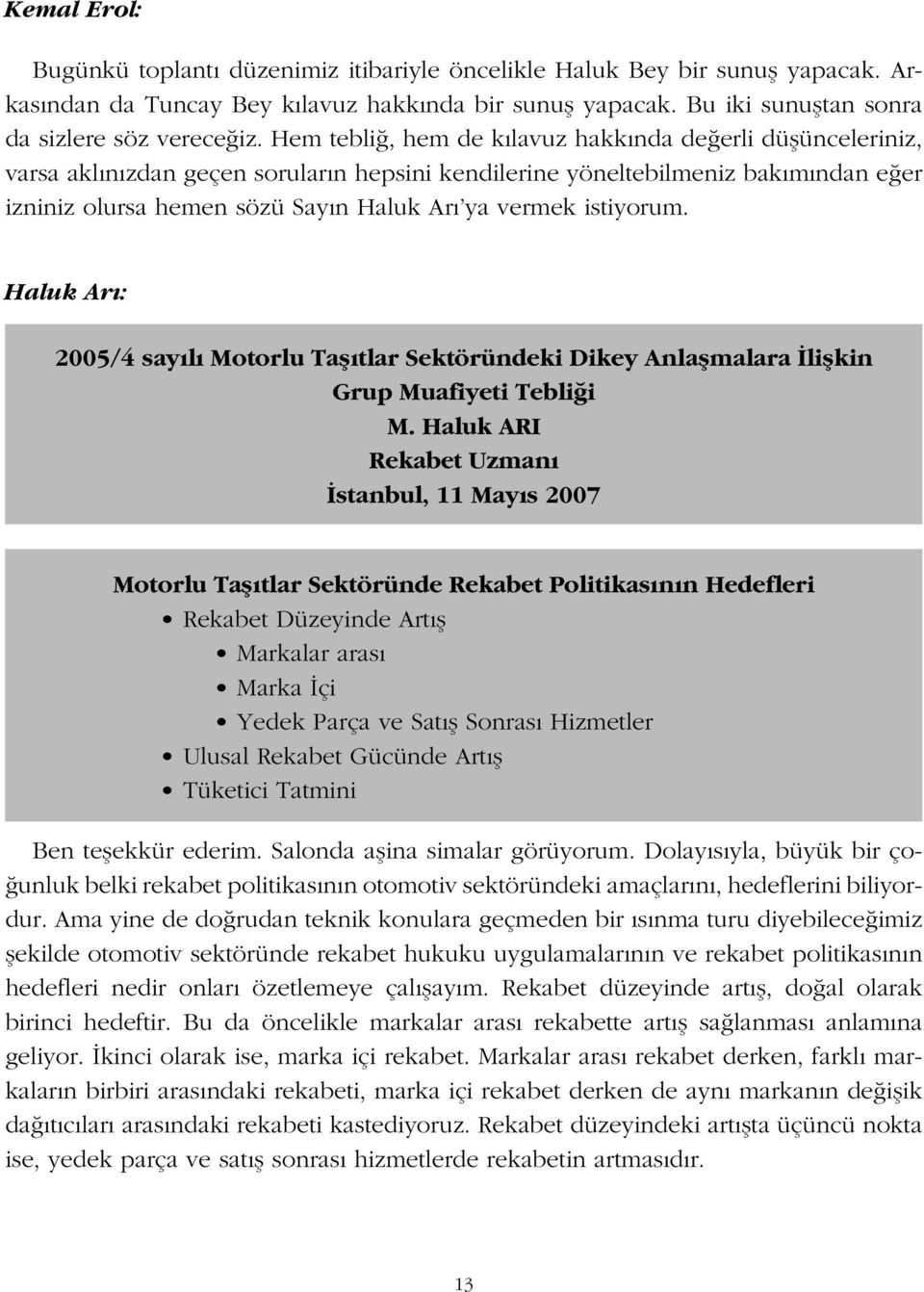 Kemal Erol:

Bugünkü toplantı düzenimiz itibariyle öncelikle Haluk Bey bir sunuş yapacak. Arkasından da Tuncay Bey kılavuz hakkında bir sunuş yapacak. Bu iki sunuştan sonra da sizlere söz vereceğiz. Hem tebliğ, hem de kılavuz hakkında değerli düşünceleriniz, varsa aklınızdan geçen soruların hepsini kendilerine yöneltebilmeniz bakımından eğer izniniz olursa hemen sözü Sayın Haluk Arı'ya vermek istiyorum.

Haluk Arı:

2005/4 sayılı Motorlu Taşıtlar Sektöründeki Dikey Anlaşmalara İlişkin Grup Muafiyeti Tebliği
M. Haluk ARI
Rekabet Uzmanı
İstanbul, 11 Mayıs 2007

Motorlu Taşıtlar Sektöründe Rekabet Politikasının Hedefleri
• Rekabet Düzeyinde Artış
• Markalar arası
• Marka İçi
• Yedek Parça ve Satış Sonrası Hizmetler
• Ulusal Rekabet Gücünde Artış
• Tüketici Tatmini

Ben teşekkür ederim. Salonda aşina simalar görüyorum. Dolayısıyla, büyük bir çoğunluk belki rekabet politikasının otomotiv sektöründeki amaçlarını, hedeflerini biliyordur. Ama yine de doğrudan teknik konulara geçmeden bir ısınma turu diyebileceğimiz şekilde otomotiv sektöründe rekabet hukuku uygulamalarının ve rekabet politikasının hedefleri nedir onları özetlemeye çalışayım. Rekabet düzeyinde artış, doğal olarak birinci hedeftir. Bu da öncelikle markalar arası rekabette artış sağlanması anlamına geliyor. İkinci olarak ise, marka içi rekabet. Markalar arası rekabet derken, farklı markaların birbiri arasındaki rekabeti, marka içi rekabet derken de aynı markanın değişik dağıtıcıları arasındaki rekabeti kastediyoruz. Rekabet düzeyindeki artışta üçüncü nokta ise, yedek parça ve satış sonrası hizmetlerde rekabetin artmasıdır.

13